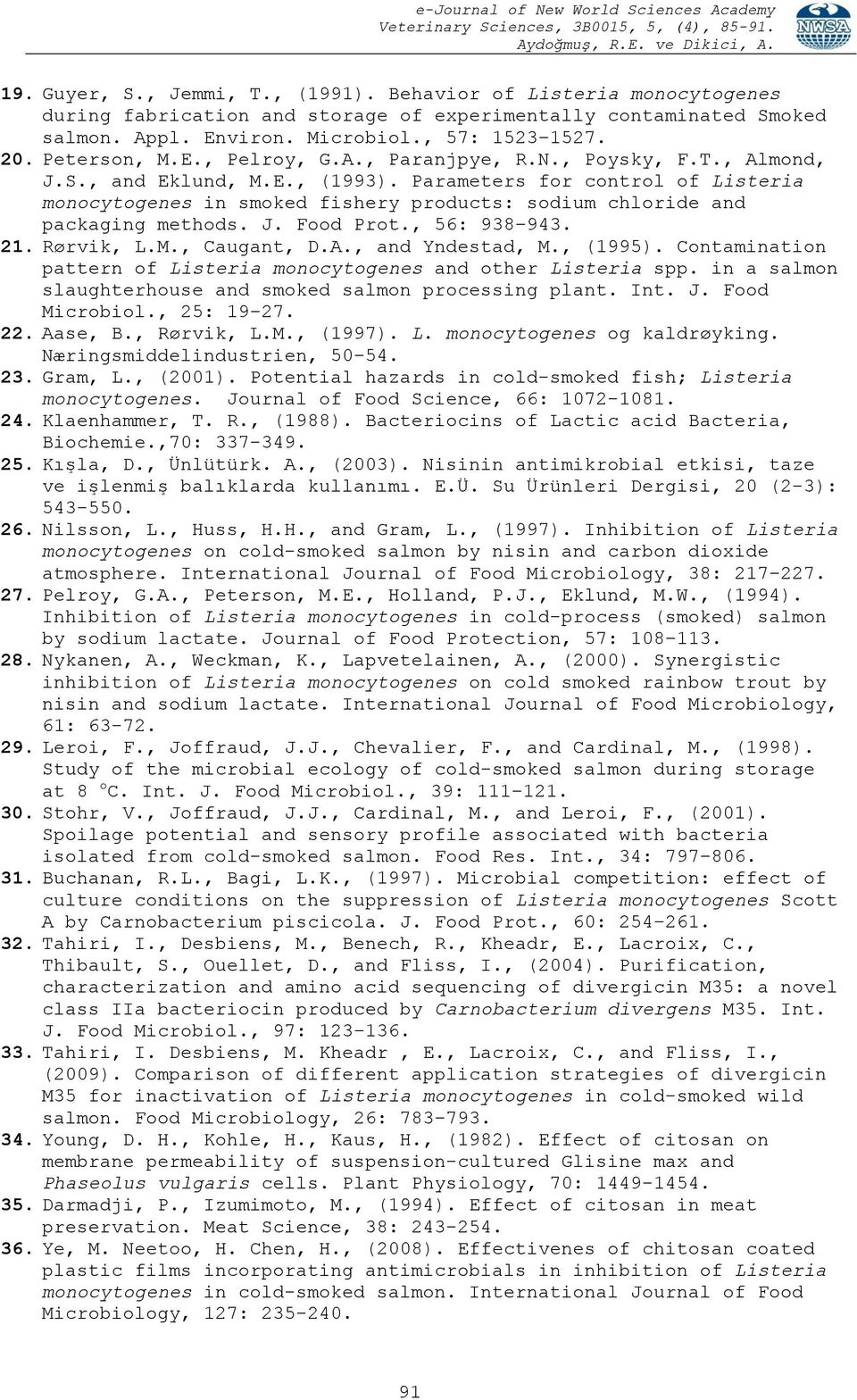 e-Journal of New World Sciences Academy
Veterinary Sciences, 3B0015, 5, (4), 85-91.
Aydoğmuş, R.E. ve Dikici, A.

NWSA

19. Guyer, S., Jemmi, T., (1991). Behavior of Listeria monocytogenes during fabrication and storage of experimentally contaminated Smoked salmon. Appl. Environ. Microbiol., 57: 1523-1527.
20. Peterson, M.E., Pelroy, G.A., Paranjpye, R.N., Poysky, F.T., Almond, J.S., and Eklund, M.E., (1993). Parameters for control of Listeria monocytogenes in smoked fishery products: sodium chloride and packaging methods. J. Food Prot., 56: 938-943.
21. Rørvik, L.M., Caugant, D.A., and Yndestad, M., (1995). Contamination pattern of Listeria monocytogenes and other Listeria spp. in a salmon slaughterhouse and smoked salmon processing plant. Int. J. Food Microbiol., 25: 19-27.
22. Aase, B., Rørvik, L.M., (1997). L. monocytogenes og kaldrøyking. Næringsmiddelindustrien, 50-54.
23. Gram, L., (2001). Potential hazards in cold-smoked fish; Listeria monocytogenes. Journal of Food Science, 66: 1072-1081.
24. Klaenhammer, T. R., (1988). Bacteriocins of Lactic acid Bacteria, Biochemie.,70: 337-349.
25. Kışla, D., Ünlütürk. A., (2003). Nisinin antimikrobial etkisi, taze ve işlenmiş balıklarda kullanımı. E.Ü. Su Ürünleri Dergisi, 20 (2-3): 543-550.
26. Nilsson, L., Huss, H.H., and Gram, L., (1997). Inhibition of Listeria monocytogenes on cold-smoked salmon by nisin and carbon dioxide atmosphere. International Journal of Food Microbiology, 38: 217-227.
27. Pelroy, G.A., Peterson, M.E., Holland, P.J., Eklund, M.W., (1994). Inhibition of Listeria monocytogenes in cold-process (smoked) salmon by sodium lactate. Journal of Food Protection, 57: 108-113.
28. Nykanen, A., Weckman, K., Lapvetelainen, A., (2000). Synergistic inhibition of Listeria monocytogenes on cold smoked rainbow trout by nisin and sodium lactate. International Journal of Food Microbiology, 61: 63-72.
29. Leroi, F., Joffraud, J.J., Chevalier, F., and Cardinal, M., (1998). Study of the microbial ecology of cold-smoked salmon during storage at 8 $^{o}$C. Int. J. Food Microbiol., 39: 111-121.
30. Stohr, V., Joffraud, J.J., Cardinal, M., and Leroi, F., (2001). Spoilage potential and sensory profile associated with bacteria isolated from cold-smoked salmon. Food Res. Int., 34: 797-806.
31. Buchanan, R.L., Bagi, L.K., (1997). Microbial competition: effect of culture conditions on the suppression of Listeria monocytogenes Scott A by Carnobacterium piscicola. J. Food Prot., 60: 254-261.
32. Tahiri, I., Desbiens, M., Benech, R., Kheadr, E., Lacroix, C., Thibault, S., Ouellet, D., and Fliss, I., (2004). Purification, characterization and amino acid sequencing of divergicin M35: a novel class IIa bacteriocin produced by Carnobacterium divergens M35. Int. J. Food Microbiol., 97: 123-136.
33. Tahiri, I. Desbiens, M. Kheadr , E., Lacroix, C., and Fliss, I., (2009). Comparison of different application strategies of divergicin M35 for inactivation of Listeria monocytogenes in cold-smoked wild salmon. Food Microbiology, 26: 783-793.
34. Young, D. H., Kohle, H., Kaus, H., (1982). Effect of citosan on membrane permeability of suspension-cultured Glisine max and Phaseolus vulgaris cells. Plant Physiology, 70: 1449-1454.
35. Darmadji, P., Izumimoto, M., (1994). Effect of citosan in meat preservation. Meat Science, 38: 243-254.
36. Ye, M. Neetoo, H. Chen, H., (2008). Effectivenes of chitosan coated plastic films incorporating antimicrobials in inhibition of Listeria monocytogenes in cold-smoked salmon. International Journal of Food Microbiology, 127: 235-240.

91